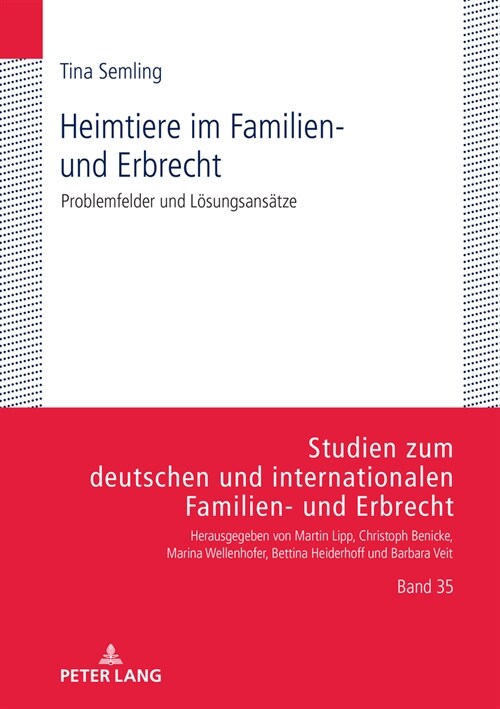 Tina Semling

Heimtiere im Familien- und Erbrecht

Problemfelder und Lösungsansätze

Studien zum deutschen und internationalen Familien- und Erbrecht

Herausgegeben von Martin Lipp, Christoph Benicke, Marina Wellenhofer, Bettina Heiderhoff und Barbara Veit

Band 35

PETER LANG